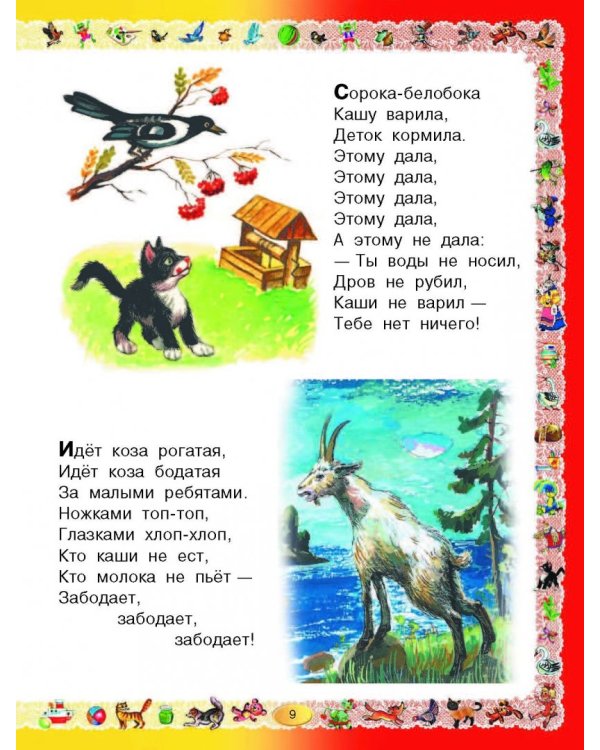 Сорока-белобока
Кашу варила,
Деток кормила.
Этому дала,
Этому дала,
Этому дала,
Этому дала,
А этому не дала:
— Ты воды не носил,
Дров не рубил,
Каши не варил —
Тебе нет ничего!

Идёт коза рогатая,
Идёт коза бодатая
За малыми ребятами.
Ножками топ-топ,
Глазками хлоп-хлоп,
Кто каши не ест,
Кто молока не пьёт —
Забодает,
забодает,
забодает!

9